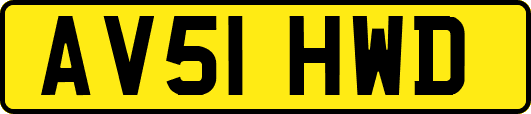 AV51 HWD